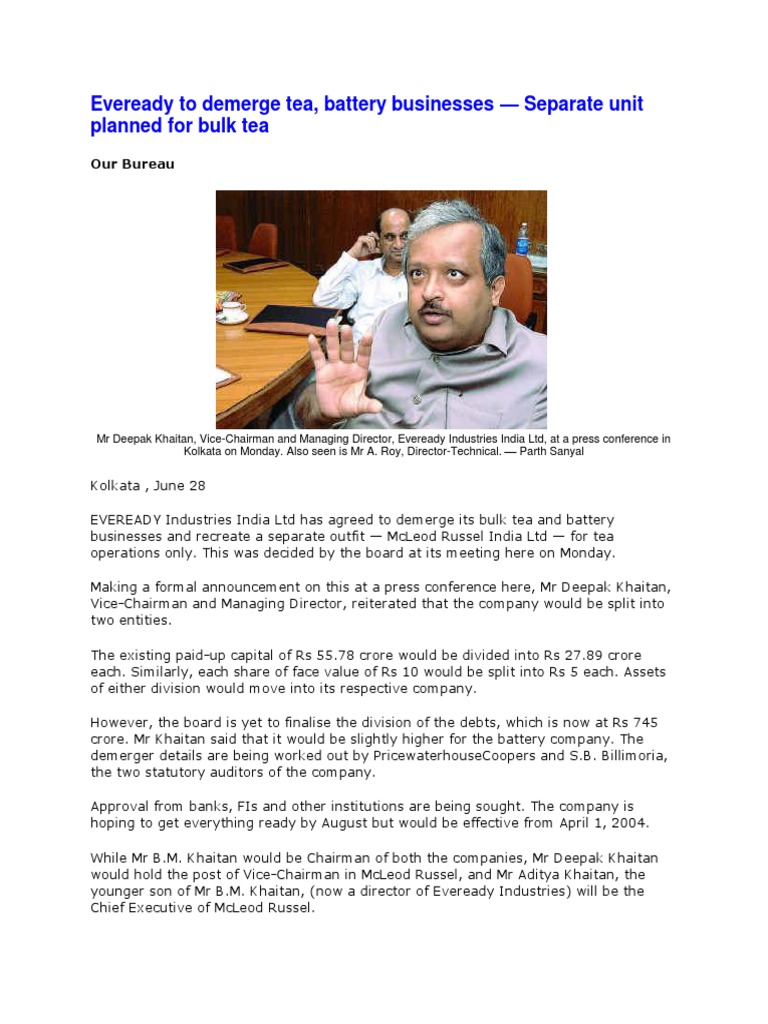 Eveready to demerge tea, battery businesses — Separate unit planned for bulk tea

Our Bureau

Mr Deepak Khaitan, Vice-Chairman and Managing Director, Eveready Industries India Ltd, at a press conference in Kolkata on Monday. Also seen is Mr A. Roy, Director-Technical. — Parth Sanyal

Kolkata , June 28

EVEREADY Industries India Ltd has agreed to demerge its bulk tea and battery businesses and recreate a separate outfit — McLeod Russel India Ltd — for tea operations only. This was decided by the board at its meeting here on Monday.

Making a formal announcement on this at a press conference here, Mr Deepak Khaitan, Vice-Chairman and Managing Director, reiterated that the company would be split into two entities.

The existing paid-up capital of Rs 55.78 crore would be divided into Rs 27.89 crore each. Similarly, each share of face value of Rs 10 would be split into Rs 5 each. Assets of either division would move into its respective company.

However, the board is yet to finalise the division of the debts, which is now at Rs 745 crore. Mr Khaitan said that it would be slightly higher for the battery company. The demerger details are being worked out by PricewaterhouseCoopers and S.B. Billimoria, the two statutory auditors of the company.

Approval from banks, FIs and other institutions are being sought. The company is hoping to get everything ready by August but would be effective from April 1, 2004.

While Mr B.M. Khaitan would be Chairman of both the companies, Mr Deepak Khaitan would hold the post of Vice-Chairman in McLeod Russel, and Mr Aditya Khaitan, the younger son of Mr B.M. Khaitan, (now a director of Eveready Industries) will be the Chief Executive of McLeod Russel.